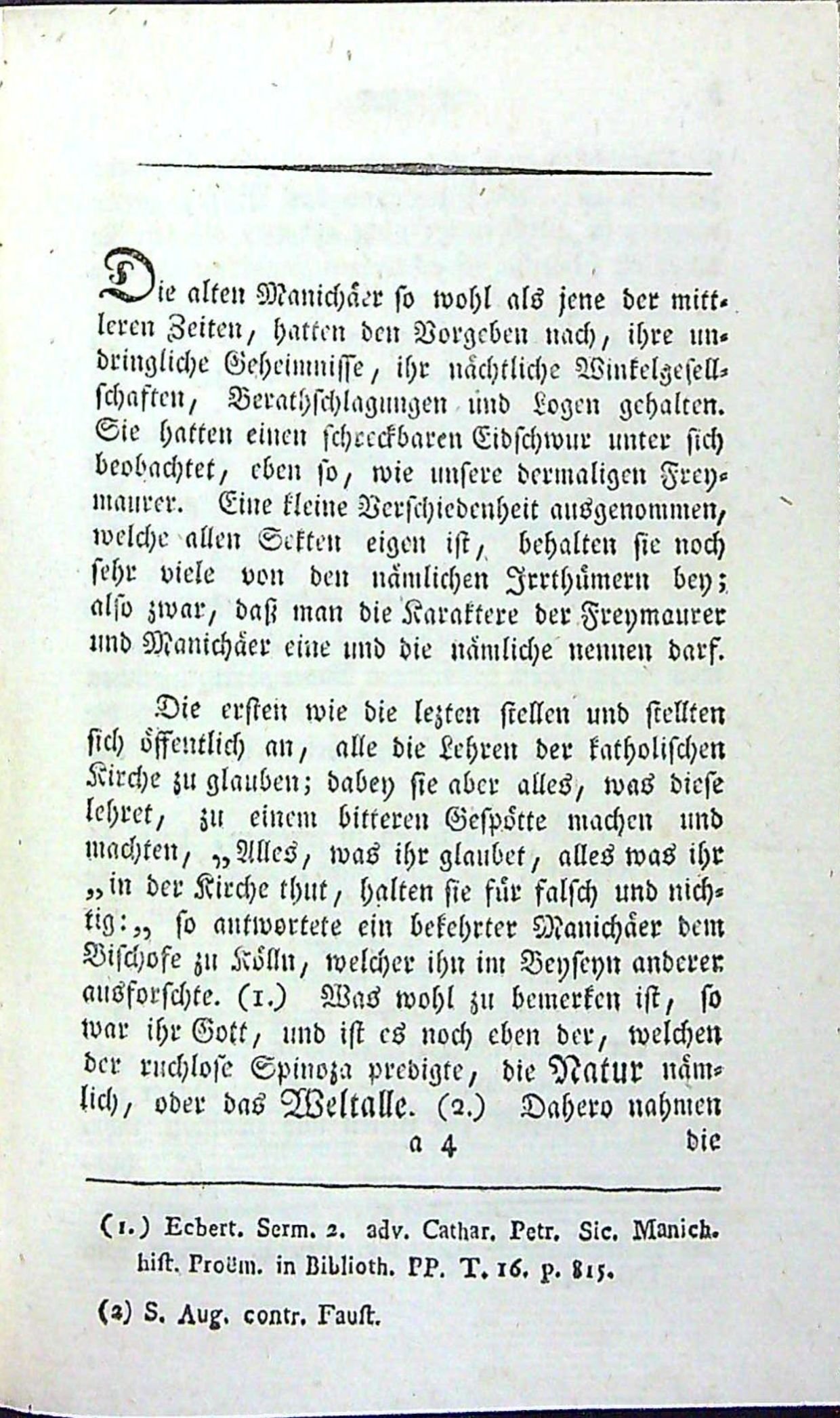 Die alten Manichäer so wohl als jene der mittleren Zeiten, hatten den Vorgeben nach, ihre undringliche Geheimnisse, ihr nächtliche Winkelgesellschaften, Berathschlagungen und Logen gehalten. Sie hatten einen schreckbaren Eidschwur unter sich beobachtet, eben so, wie unsere dermaligen Freymaurer. Eine kleine Verschiedenheit ausgenommen, welche allen Sekten eigen ist, behalten sie noch sehr viele von den nämlichen Irrthümern bey; also zwar, daß man die Karaktere der Freymaurer und Manichäer eine und die nämliche nennen darf.

Die ersten wie die lezten stellen und stellten sich öffentlich an, alle die Lehren der katholischen Kirche zu glauben; dabey sie aber alles, was diese lehret, zu einem bitteren Gespötte machen und machten, „Alles, was ihr glaubet, alles was ihr „in der Kirche thut, halten sie für falsch und nichtig:„ so antwortete ein bekehrter Manichäer dem Bischofe zu Kölln, welcher ihn im Beyseyn anderer ausforschte. (1.) Was wohl zu bemerken ist, so war ihr Gott, und ist es noch eben der, welchen der ruchlose Spinoza predigte, die Natur nämlich, oder das Weltalle. (2.) Dahero nahmen

a 4 die

(1.) Ecbert. Serm. 2. adv. Cathar. Petr. Sic. Manich. hist. Proëm. in Biblioth. PP. T. 16. p. 815.

(2) S. Aug. contr. Faust.